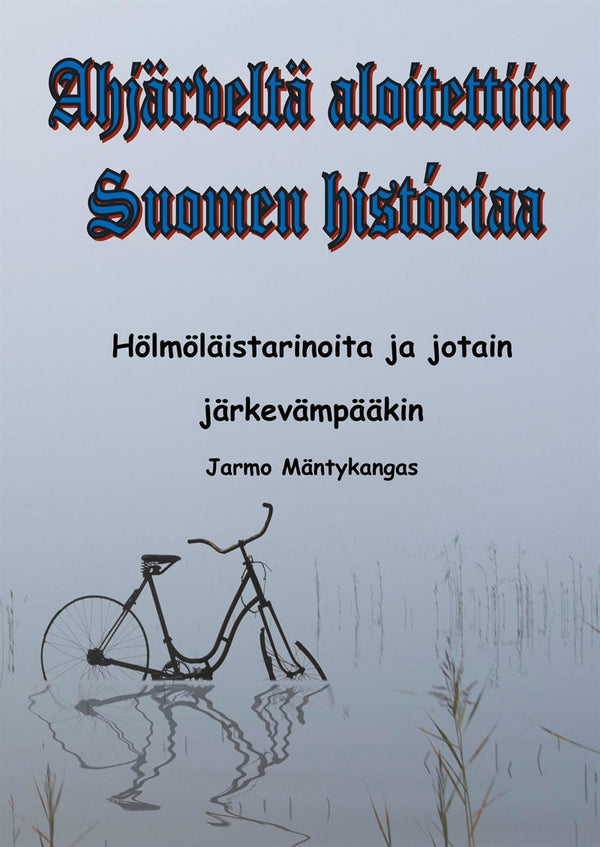 Ahjärveltä aloitettiin Suomen históriaa

Hölmöläistarinoita ja jotain järkevämpääkin

Jarmo Mäntykangas